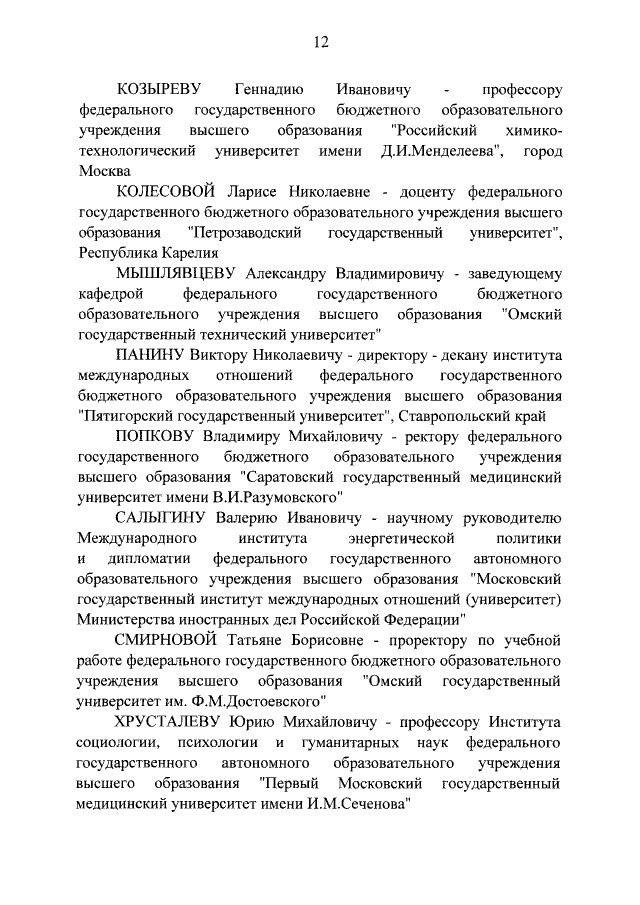 12

КОЗЫРЕВУ Геннадию Ивановичу - профессору федерального государственного бюджетного образовательного учреждения высшего образования "Российский химико-технологический университет имени Д.И.Менделеева", город Москва

КОЛЕСОВОЙ Ларисе Николаевне - доценту федерального государственного бюджетного образовательного учреждения высшего образования "Петрозаводский государственный университет", Республика Карелия

МЫШЛЯВЦЕВУ Александру Владимировичу - заведующему кафедрой федерального государственного бюджетного образовательного учреждения высшего образования "Омский государственный технический университет"

ПАНИНУ Виктору Николаевичу - директору - декану института международных отношений федерального государственного бюджетного образовательного учреждения высшего образования "Пятигорский государственный университет", Ставропольский край

ПОПКОВУ Владимиру Михайловичу - ректору федерального государственного бюджетного образовательного учреждения высшего образования "Саратовский государственный медицинский университет имени В.И.Разумовского"

САЛЫГИНУ Валерию Ивановичу - научному руководителю Международного института энергетической политики и дипломатии федерального государственного автономного образовательного учреждения высшего образования "Московский государственный институт международных отношений (университет) Министерства иностранных дел Российской Федерации"

СМИРНОВОЙ Татьяне Борисовне - проректору по учебной работе федерального государственного бюджетного образовательного учреждения высшего образования "Омский государственный университет им. Ф.М.Достоевского"

ХРУСТАЛЕВУ Юрию Михайловичу - профессору Института социологии, психологии и гуманитарных наук федерального государственного автономного образовательного учреждения высшего образования "Первый Московский государственный медицинский университет имени И.М.Сеченова"